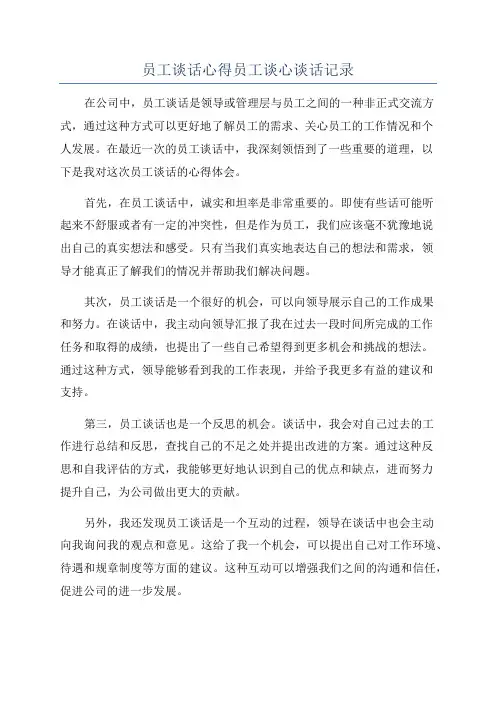 员工谈话心得员工谈心谈话记录

在公司中，员工谈话是领导或管理层与员工之间的一种非正式交流方式，通过这种方式可以更好地了解员工的需求、关心员工的工作情况和个人发展。在最近一次的员工谈话中，我深刻领悟到了一些重要的道理，以下是我对这次员工谈话的心得体会。

首先，在员工谈话中，诚实和坦率是非常重要的。即使有些话可能听起来不舒服或者有一定的冲突性，但是作为员工，我们应该毫不犹豫地说出自己的真实想法和感受。只有当我们真实地表达自己的想法和需求，领导才能真正了解我们的情况并帮助我们解决问题。

其次，员工谈话是一个很好的机会，可以向领导展示自己的工作成果和努力。在谈话中，我主动向领导汇报了我在过去一段时间所完成的工作任务和取得的成绩，也提出了一些自己希望得到更多机会和挑战的想法。通过这种方式，领导能够看到我的工作表现，并给予我更多有益的建议和支持。

第三，员工谈话也是一个反思的机会。谈话中，我会对自己过去的工作进行总结和反思，查找自己的不足之处并提出改进的方案。通过这种反思和自我评估的方式，我能够更好地认识到自己的优点和缺点，进而努力提升自己，为公司做出更大的贡献。

另外，我还发现员工谈话是一个互动的过程，领导在谈话中也会主动向我询问我的观点和意见。这给了我一个机会，可以提出自己对工作环境、待遇和规章制度等方面的建议。这种互动可以增强我们之间的沟通和信任，促进公司的进一步发展。